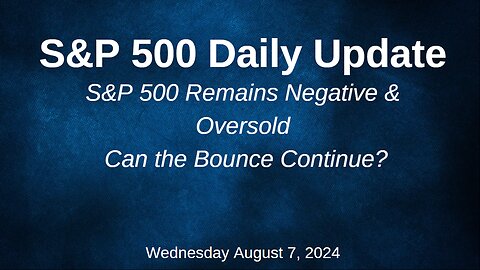 S&P 500 Daily Update

S&P 500 Remains Negative & Oversold

Can the Bounce Continue?

Wednesday August 7, 2024